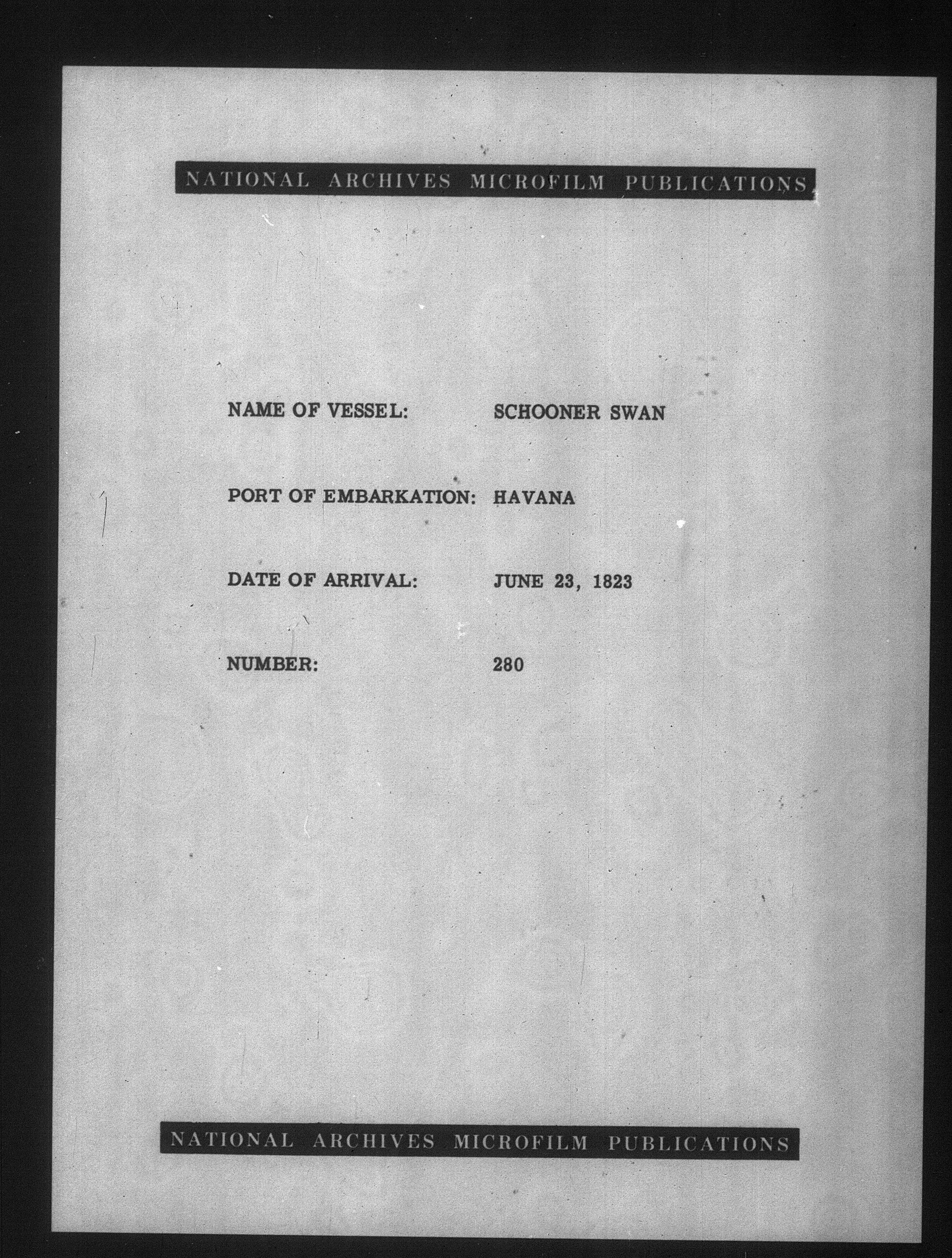 NATIONAL ARCHIVES MICROFILM PUBLICATIONS

NAME OF VESSEL: SCHOONER SWAN

PORT OF EMBARKATION: HAVANA

DATE OF ARRIVAL: JUNE 23, 1823

NUMBER: 280

NATIONAL ARCHIVES MICROFILM PUBLICATIONS